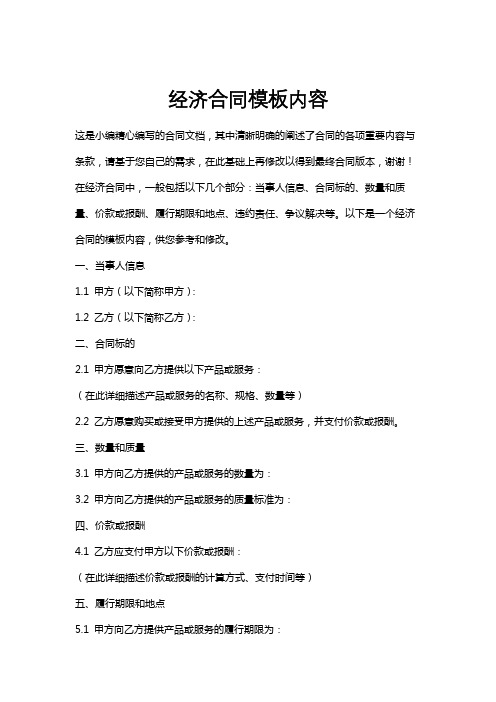 经济合同模板内容

这是小编精心编写的合同文档，其中清晰明确的阐述了合同的各项重要内容与条款，请基于您自己的需求，在此基础上再修改以得到最终合同版本，谢谢！

在经济合同中，一般包括以下几个部分：当事人信息、合同标的、数量和质量、价款或报酬、履行期限和地点、违约责任、争议解决等。以下是一个经济合同的模板内容，供您参考和修改。

一、当事人信息

1.1 甲方（以下简称甲方）：

1.2 乙方（以下简称乙方）：

二、合同标的

2.1 甲方愿意向乙方提供以下产品或服务：

（在此详细描述产品或服务的名称、规格、数量等）

2.2 乙方愿意购买或接受甲方提供的上述产品或服务，并支付价款或报酬。

三、数量和质量

3.1 甲方向乙方提供的产品或服务的数量为：

3.2 甲方向乙方提供的产品或服务的质量标准为：

四、价款或报酬

4.1 乙方应支付甲方以下价款或报酬：

（在此详细描述价款或报酬的计算方式、支付时间等）

五、履行期限和地点

5.1 甲方向乙方提供产品或服务的履行期限为：